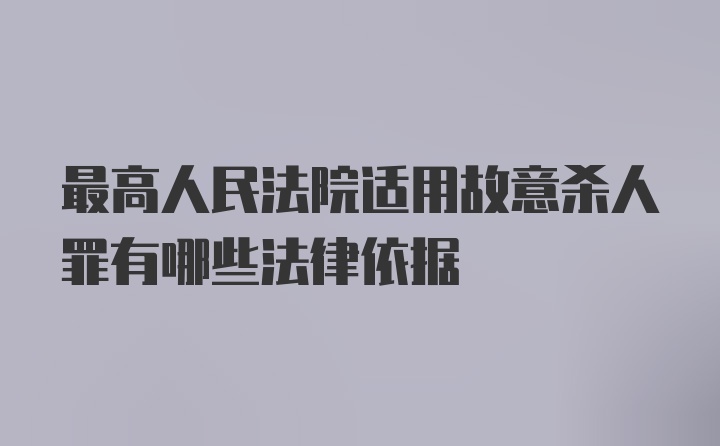 最高人民法院适用故意杀人罪有哪些法律依据